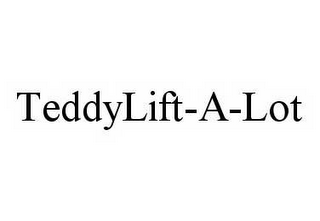 TeddyLift-A-Lot